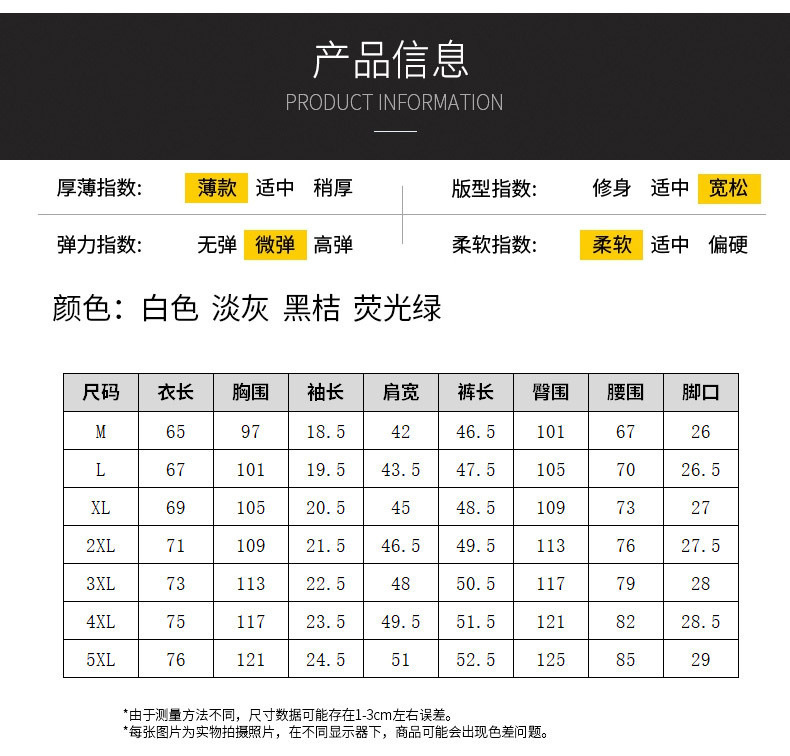 产品信息

PRODUCT INFORMATION

厚薄指数： 薄款 适中 稍厚

版型指数： 修身 适中 宽松

弹力指数： 无弹 微弹 高弹

柔软指数： 柔软 适中 偏硬

颜色：白色 淡灰 黑桔 荧光绿

| 尺码 | 衣长 | 胸围 | 袖长 | 肩宽 | 裤长 | 臀围 | 腰围 | 脚口 |
|---|---|---|---|---|---|---|---|---|
| M | 65 | 97 | 18.5 | 42 | 46.5 | 101 | 67 | 26 |
| L | 67 | 101 | 19.5 | 43.5 | 47.5 | 105 | 70 | 26.5 |
| XL | 69 | 105 | 20.5 | 45 | 48.5 | 109 | 73 | 27 |
| 2XL | 71 | 109 | 21.5 | 46.5 | 49.5 | 113 | 76 | 27.5 |
| 3XL | 73 | 113 | 22.5 | 48 | 50.5 | 117 | 79 | 28 |
| 4XL | 75 | 117 | 23.5 | 49.5 | 51.5 | 121 | 82 | 28.5 |
| 5XL | 76 | 121 | 24.5 | 51 | 52.5 | 125 | 85 | 29 |

*由于测量方法不同，尺寸数据可能存在1-3cm左右误差。
*每张图片为实物拍摄照片，在不同显示器下，商品可能会出现色差问题。